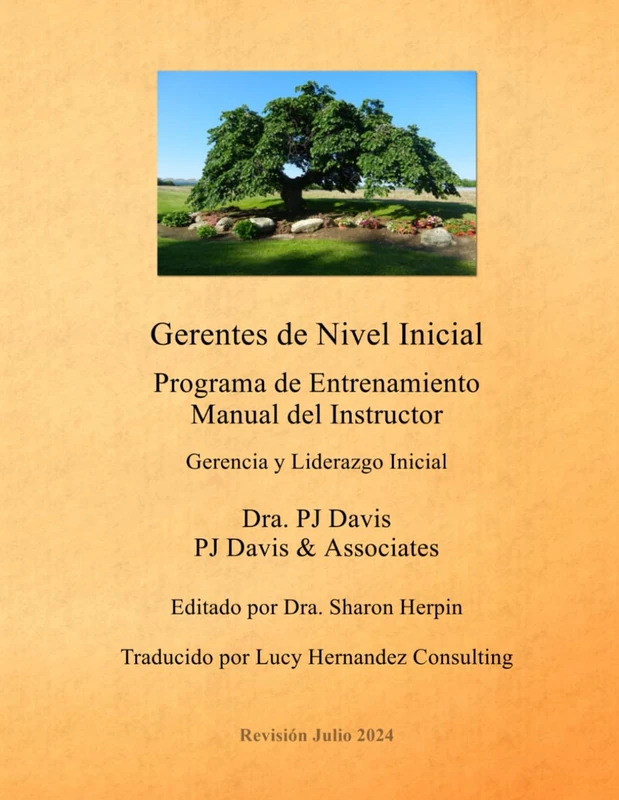 Gerentes de Nivel Inicial

Programa de Entrenamiento
Manual del Instructor

Gerencia y Liderazgo Inicial

Dra. PJ Davis
PJ Davis & Associates

Editado por Dra. Sharon Herpin

Traducido por Lucy Hernandez Consulting

Revisión Julio 2024